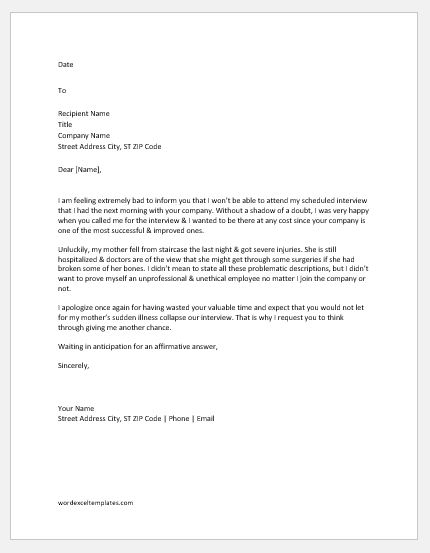 Date

To

Recipient Name
Title
Company Name
Street Address City, ST ZIP Code

Dear [Name],

I am feeling extremely bad to inform you that I won't be able to attend my scheduled interview that I had the next morning with your company. Without a shadow of a doubt, I was very happy when you called me for the interview & I wanted to be there at any cost since your company is one of the most successful & improved ones.

Unluckily, my mother fell from staircase the last night & got severe injuries. She is still hospitalized & doctors are of the view that she might get through some surgeries if she had broken some of her bones. I didn't mean to state all these problematic descriptions, but I didn't want to prove myself an unprofessional & unethical employee no matter I join the company or not.

I apologize once again for having wasted your valuable time and expect that you would not let for my mother's sudden illness collapse our interview. That is why I request you to think through giving me another chance.

Waiting in anticipation for an affirmative answer,

Sincerely,

Your Name
Street Address City, ST ZIP Code | Phone | Email

wordexceltemplates.com